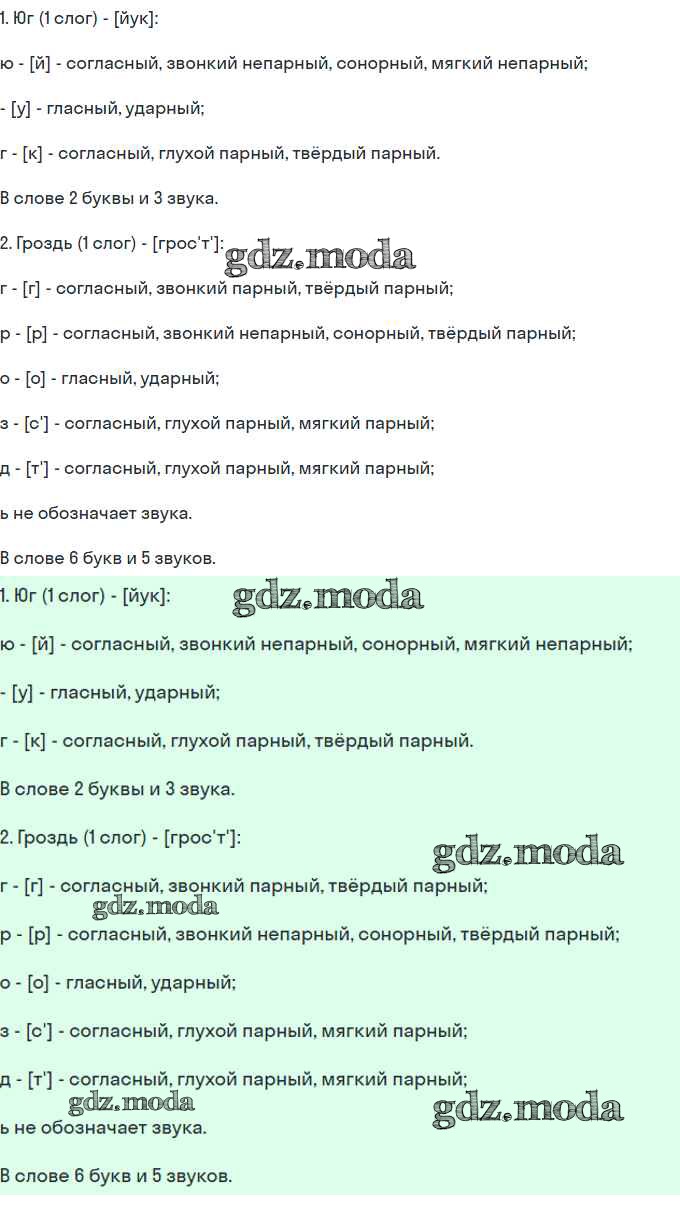 1. Юг (1 слог) - [йук]:

ю - [й] - согласный, звонкий непарный, сонорный, мягкий непарный;

- [у] - гласный, ударный;

г - [к] - согласный, глухой парный, твёрдый парный.

В слове 2 буквы и 3 звука.

2. Гроздь (1 слог) - [грос'т']:

gdz.moda

г - [г] - согласный, звонкий парный, твёрдый парный;

р - [р] - согласный, звонкий непарный, сонорный, твёрдый парный;

о - [о] - гласный, ударный;

з - [с'] - согласный, глухой парный, мягкий парный;

д - [т'] - согласный, глухой парный, мягкий парный;

ь не обозначает звука.

В слове 6 букв и 5 звуков.

1. Юг (1 слог) - [йук]:

gdz.moda

ю - [й] - согласный, звонкий непарный, сонорный, мягкий непарный;

- [у] - гласный, ударный;

г - [к] - согласный, глухой парный, твёрдый парный.

В слове 2 буквы и 3 звука.

2. Гроздь (1 слог) - [грос'т']:

gdz.moda

г - [г] - согласный, звонкий парный, твёрдый парный;

gdz.moda

р - [р] - согласный, звонкий непарный, сонорный, твёрдый парный;

о - [о] - гласный, ударный;

з - [с'] - согласный, глухой парный, мягкий парный;

д - [т'] - согласный, глухой парный, мягкий парный;

gdz.moda

gdz.moda

ь не обозначает звука.

В слове 6 букв и 5 звуков.